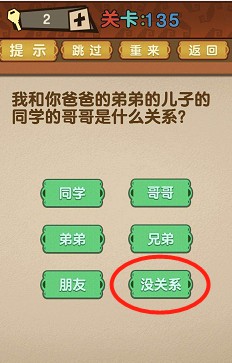 2 +
关卡:135

提示 跳过 重来 返回

我和你爸爸的弟弟的儿子的同学的哥哥是什么关系?

同学
哥哥
弟弟
兄弟
朋友
没关系